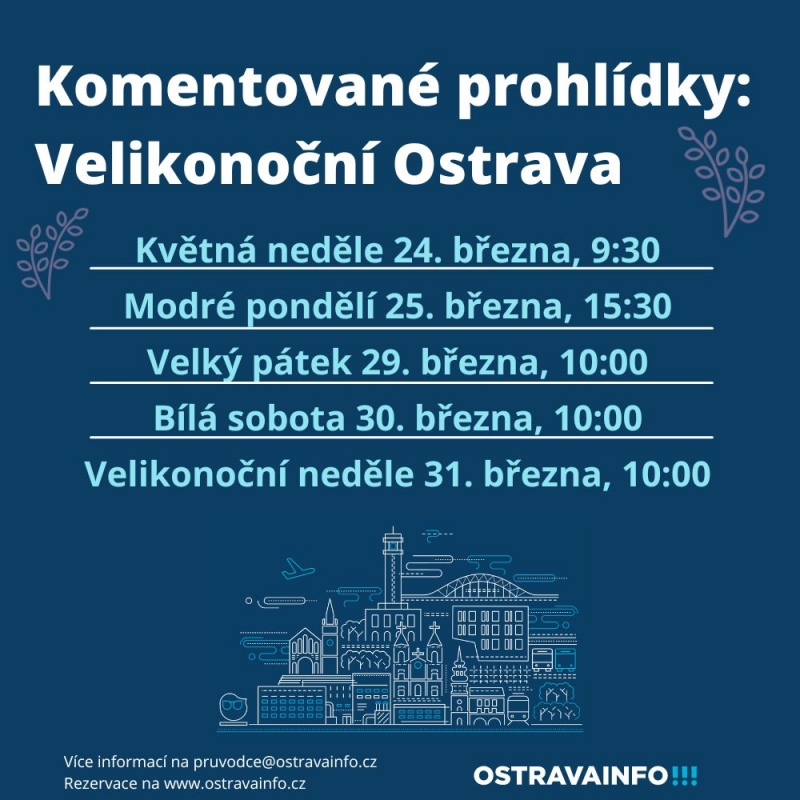 Komentované prohlídky: Velikonoční Ostrava

Květná neděle 24. března, 9:30

Modré pondělí 25. března, 15:30

Velký pátek 29. března, 10:00

Bílá sobota 30. března, 10:00

Velikonoční neděle 31. března, 10:00

Více informací na pruvodce@ostravainfo.cz
Rezervace na www.ostravainfo.cz

OSTRAVAINFO!!!